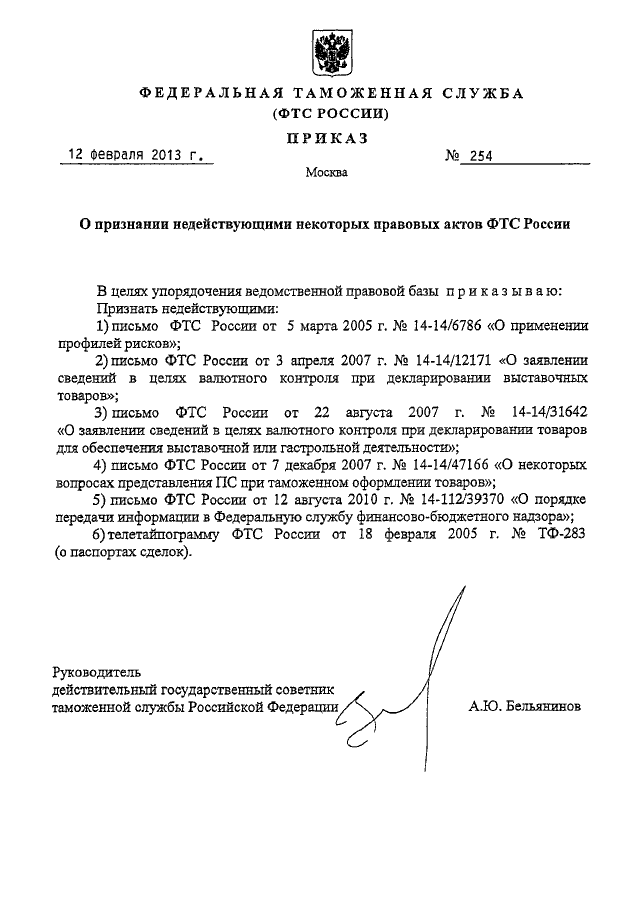 ФЕДЕРАЛЬНАЯ ТАМОЖЕННАЯ СЛУЖБА
(ФТС РОССИИ)

ПРИКАЗ

12 февраля 2013 г.

№ 254

Москва

О признании недействующими некоторых правовых актов ФТС России

В целях упорядочения ведомственной правовой базы приказываю:
Признать недействующими:
1) письмо ФТС России от 5 марта 2005 г. № 14-14/6786 «О применении профилей рисков»;
2) письмо ФТС России от 3 апреля 2007 г. № 14-14/12171 «О заявлении сведений в целях валютного контроля при декларировании выставочных товаров»;
3) письмо ФТС России от 22 августа 2007 г. № 14-14/31642 «О заявлении сведений в целях валютного контроля при декларировании товаров для обеспечения выставочной или гастрольной деятельности»;
4) письмо ФТС России от 7 декабря 2007 г. № 14-14/47166 «О некоторых вопросах представления ПС при таможенном оформлении товаров»;
5) письмо ФТС России от 12 августа 2010 г. № 14-112/39370 «О порядке передачи информации в Федеральную службу финансово-бюджетного надзора»;
6) телетайпограмму ФТС России от 18 февраля 2005 г. № ТФ-283 (о паспортах сделок).

Руководитель
действительный государственный советник
таможенной службы Российской Федерации

А.Ю. Бельянинов